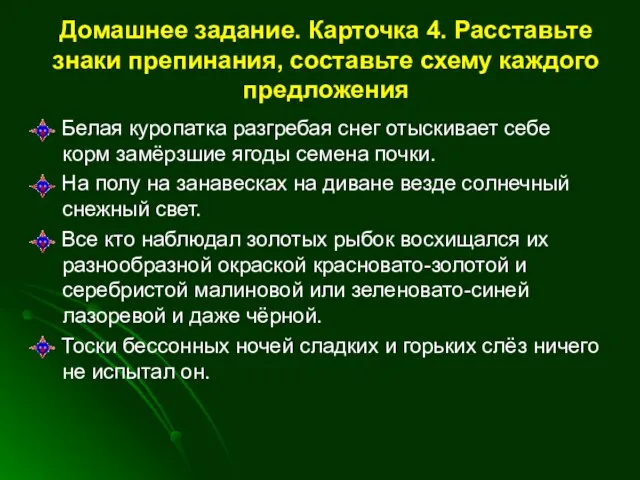 Домашнее задание. Карточка 4. Расставьте знаки препинания, составьте схему каждого предложения

Белая куропатка разгребая снег отыскивает себе корм замёрзшие ягоды семена почки.

На полу на занавесках на диване везде солнечный снежный свет.

Все кто наблюдал золотых рыбок восхищался их разнообразной окраской красновато-золотой и серебристой малиновой или зеленовато-синей лазоревой и даже чёрной.

Тоски бессонных ночей сладких и горьких слёз ничего не испытал он.